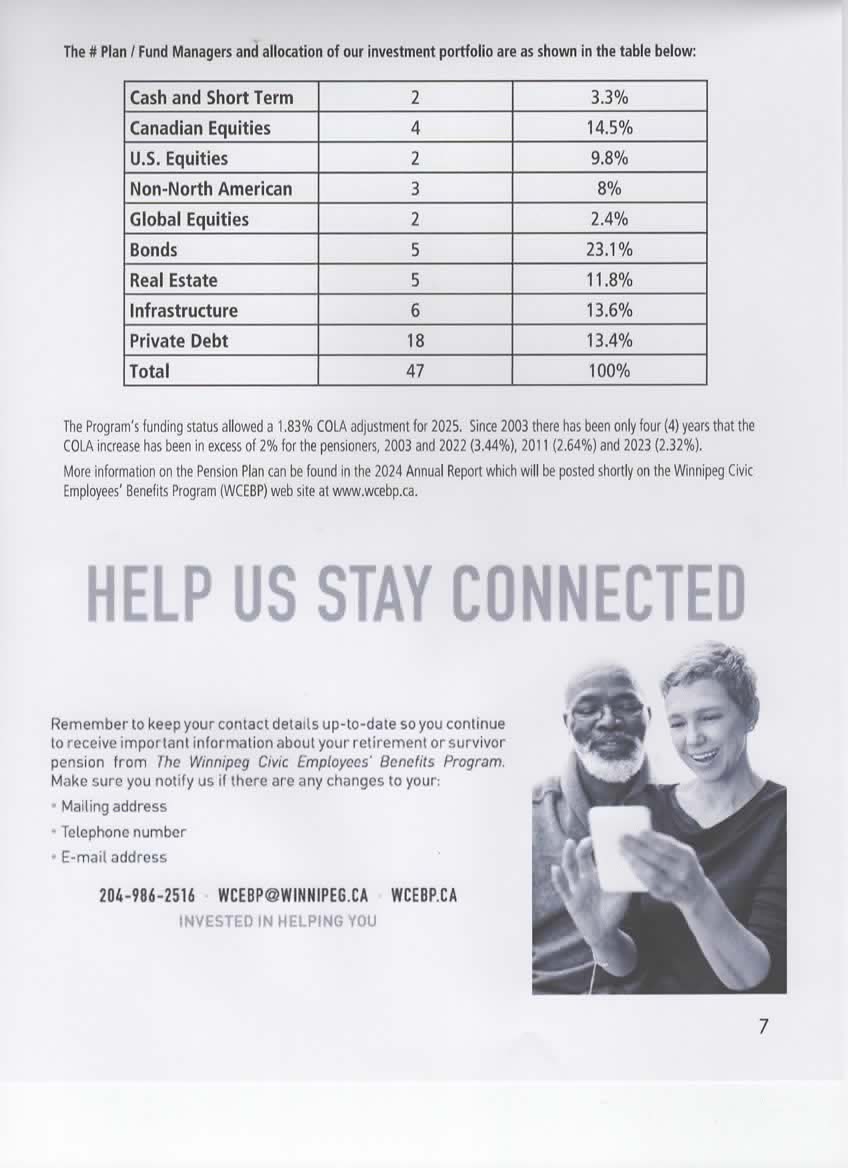 The # Plan / Fund Managers and allocation of our investment portfolio are as shown in the table below:

| Cash and Short Term | 2 | 3.3% |
|---|---|---|
| Canadian Equities | 4 | 14.5% |
| U.S. Equities | 2 | 9.8% |
| Non-North American | 3 | 8% |
| Global Equities | 2 | 2.4% |
| Bonds | 5 | 23.1% |
| Real Estate | 5 | 11.8% |
| Infrastructure | 6 | 13.6% |
| Private Debt | 18 | 13.4% |
| Total | 47 | 100% |

The Program's funding status allowed a 1.83% COLA adjustment for 2025. Since 2003 there has been only four (4) years that the COLA increase has been in excess of 2% for the pensioners, 2003 and 2022 (3.44%), 2011 (2.64%) and 2023 (2.32%).

More information on the Pension Plan can be found in the 2024 Annual Report which will be posted shortly on the Winnipeg Civic Employees' Benefits Program (WCEBP) web site at www.wcebp.ca.

HELP US STAY CONNECTED

Remember to keep your contact details up-to-date so you continue to receive important information about your retirement or survivor pension from The Winnipeg Civic Employees' Benefits Program. Make sure you notify us if there are any changes to your:

• Mailing address
• Telephone number
• E-mail address

204-986-2516 · WCEBP@WINNIPEG.CA · WCEBP.CA
INVESTED IN HELPING YOU

7